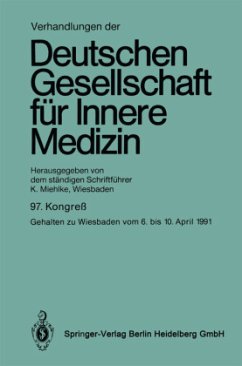 Verhandlungen der

Deutschen Gesellschaft für Innere Medizin

Herausgegeben von dem ständigen Schriftführer K. Miehlke, Wiesbaden

97. Kongreß

Gehalten zu Wiesbaden vom 6. bis 10. April 1991

Springer-Verlag Berlin Heidelberg GmbH